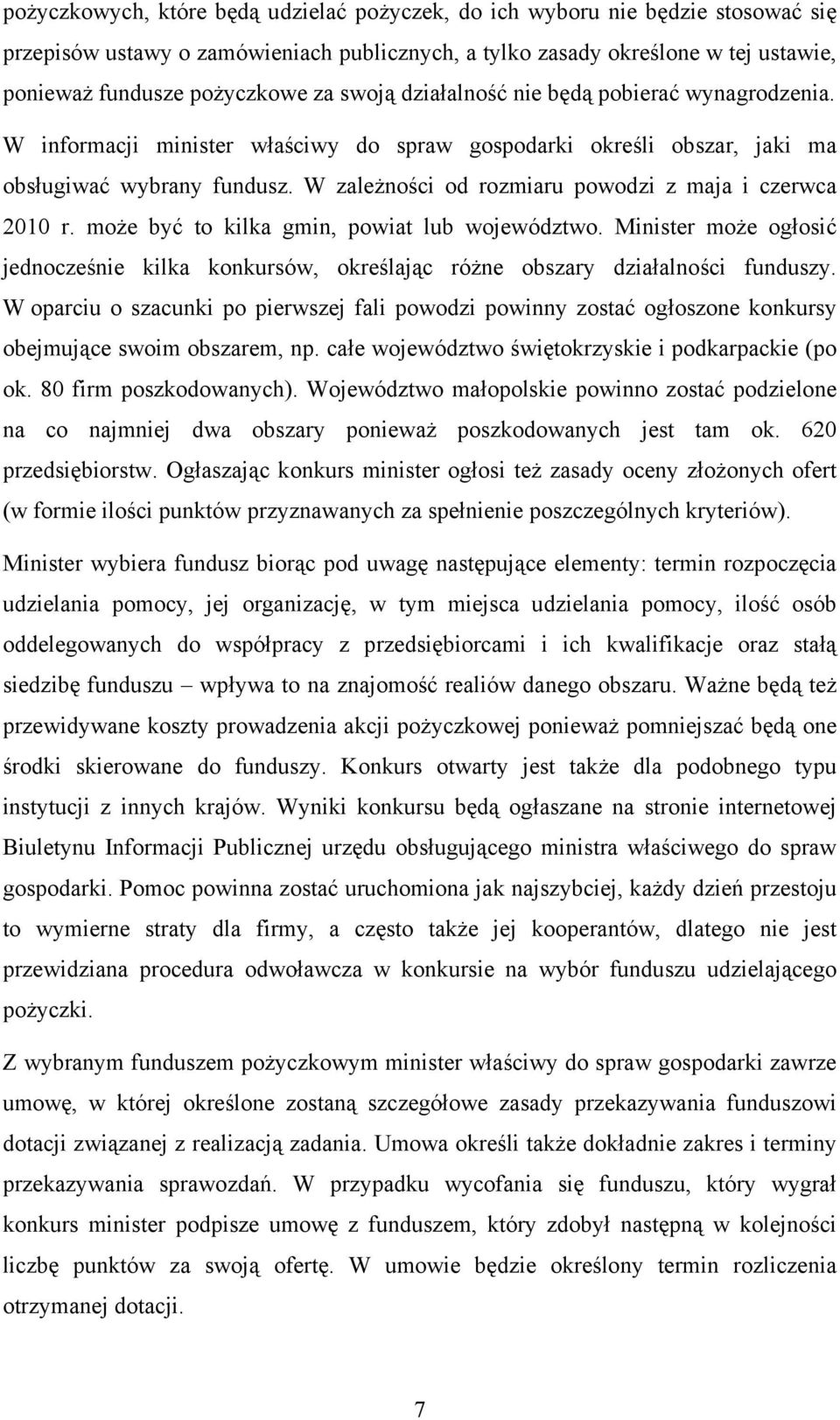 pożyczkowych, które będą udzielać pożyczek, do ich wyboru nie będzie stosować się przepisów ustawy o zamówieniach publicznych, a tylko zasady określone w tej ustawie, ponieważ fundusze pożyczkowe za swoją działalność nie będą pobierać wynagrodzenia. W informacji minister właściwy do spraw gospodarki określi obszar, jaki ma obsługiwać wybrany fundusz. W zależności od rozmiaru powodzi z maja i czerwca 2010 r. może być to kilka gmin, powiat lub województwo. Minister może ogłosić jednocześnie kilka konkursów, określając różne obszary działalności funduszy. W oparciu o szacunki po pierwszej fali powodzi powinny zostać ogłoszone konkursy obejmujące swoim obszarem, np. całe województwo świętokrzyskie i podkarpackie (po ok. 80 firm poszkodowanych). Województwo małopolskie powinno zostać podzielone na co najmniej dwa obszary ponieważ poszkodowanych jest tam ok. 620 przedsiębiorstw. Ogłaszając konkurs minister ogłosi też zasady oceny złożonych ofert (w formie ilości punktów przyznawanych za spełnienie poszczególnych kryteriów).

Minister wybiera fundusz biorąc pod uwagę następujące elementy: termin rozpoczęcia udzielania pomocy, jej organizację, w tym miejsca udzielania pomocy, ilość osób oddelegowanych do współpracy z przedsiębiorcami i ich kwalifikacje oraz stałą siedzibę funduszu – wpływa to na znajomość realiów danego obszaru. Ważne będą też przewidywane koszty prowadzenia akcji pożyczkowej ponieważ pomniejszać będą one środki skierowane do funduszy. Konkurs otwarty jest także dla podobnego typu instytucji z innych krajów. Wyniki konkursu będą ogłaszane na stronie internetowej Biuletynu Informacji Publicznej urzędu obsługującego ministra właściwego do spraw gospodarki. Pomoc powinna zostać uruchomiona jak najszybciej, każdy dzień przestoju to wymierne straty dla firmy, a często także jej kooperantów, dlatego nie jest przewidziana procedura odwoławcza w konkursie na wybór funduszu udzielającego pożyczki.

Z wybranym funduszem pożyczkowym minister właściwy do spraw gospodarki zawrze umowę, w której określone zostaną szczegółowe zasady przekazywania funduszowi dotacji związanej z realizacją zadania. Umowa określi także dokładnie zakres i terminy przekazywania sprawozdań. W przypadku wycofania się funduszu, który wygrał konkurs minister podpisze umowę z funduszem, który zdobył następną w kolejności liczbę punktów za swoją ofertę. W umowie będzie określony termin rozliczenia otrzymanej dotacji.

7